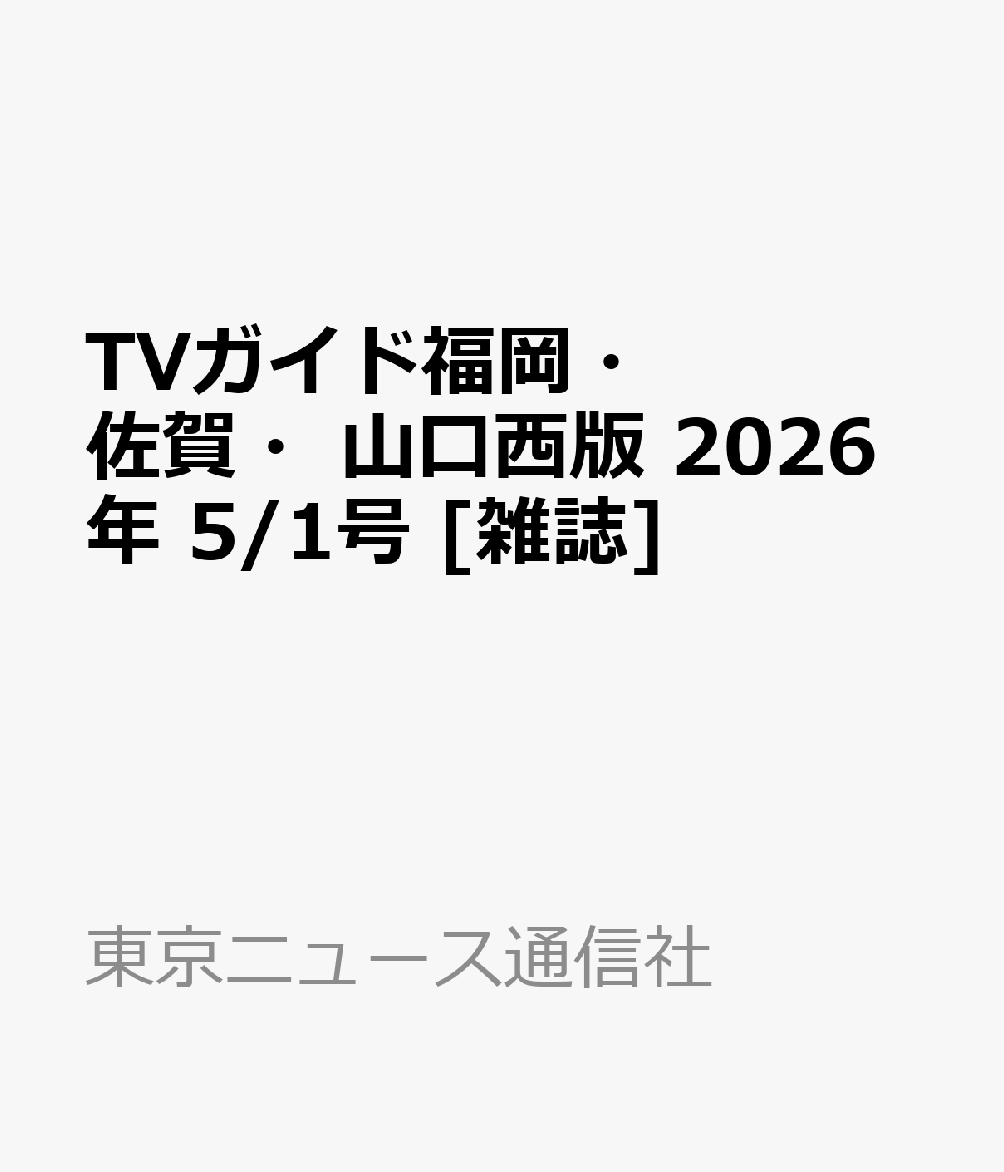 TVガイド福岡・佐賀・ 山口西版 2026年 5/1号 [雑誌]

東京ニュース通信社